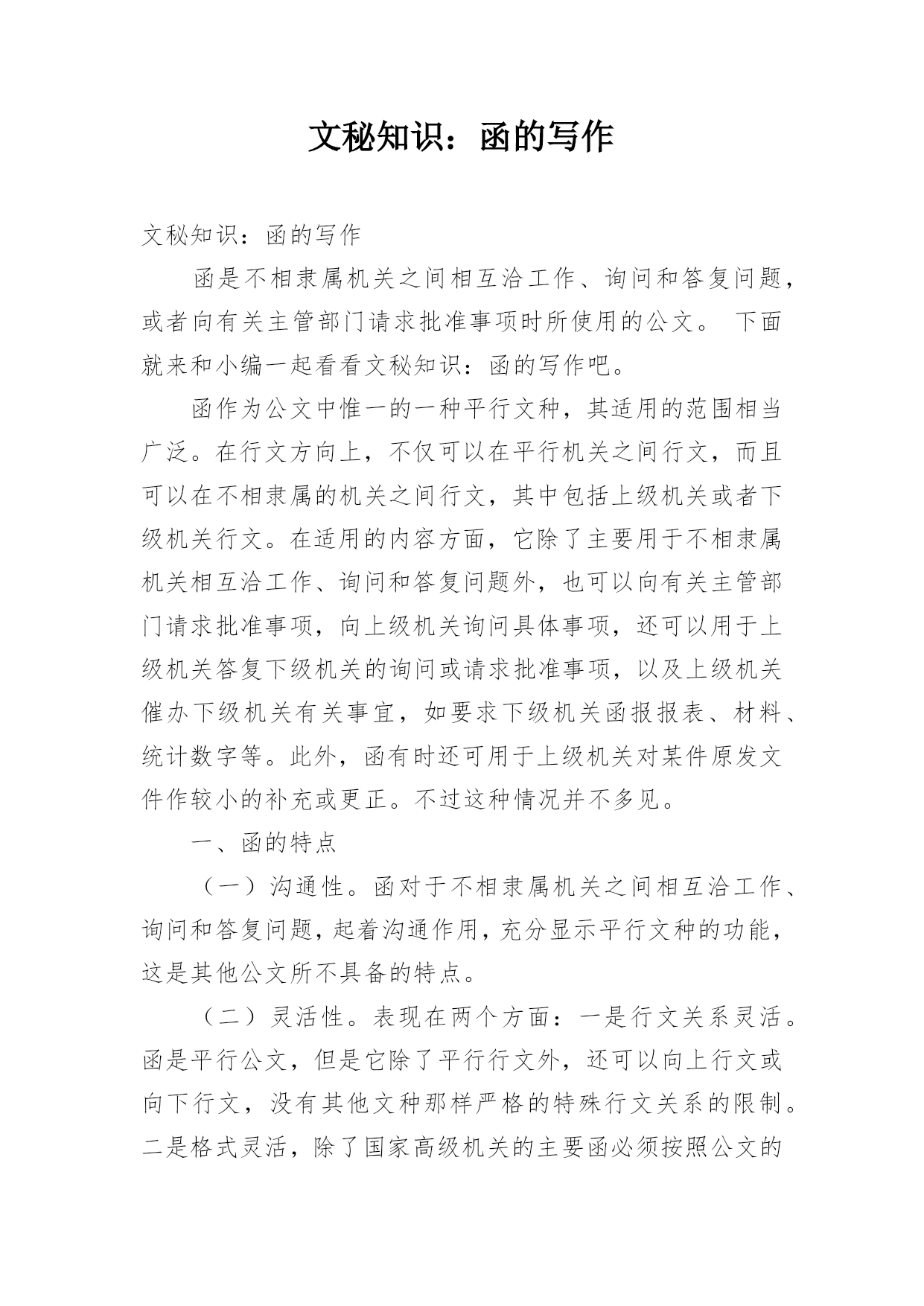 文秘知识：函的写作

文秘知识：函的写作

函是不相隶属机关之间相互洽工作、询问和答复问题，或者向有关主管部门请求批准事项时所使用的公文。 下面就来和小编一起看看文秘知识：函的写作吧。

函作为公文中惟一的一种平行文种，其适用的范围相当广泛。在行文方向上，不仅可以在平行机关之间行文，而且可以在不相隶属的机关之间行文，其中包括上级机关或者下级机关行文。在适用的内容方面，它除了主要用于不相隶属机关相互洽工作、询问和答复问题外，也可以向有关主管部门请求批准事项，向上级机关询问具体事项，还可以用于上级机关答复下级机关的询问或请求批准事项，以及上级机关催办下级机关有关事宜，如要求下级机关函报报表、材料、统计数字等。此外，函有时还可用于上级机关对某件原发文件作较小的补充或更正。不过这种情况并不多见。

一、函的特点

（一）沟通性。函对于不相隶属机关之间相互洽工作、询问和答复问题，起着沟通作用，充分显示平行文种的功能，这是其他公文所不具备的特点。

（二）灵活性。表现在两个方面：一是行文关系灵活。函是平行公文，但是它除了平行行文外，还可以向上行文或向下行文，没有其他文种那样严格的特殊行文关系的限制。二是格式灵活，除了国家高级机关的主要函必须按照公文的